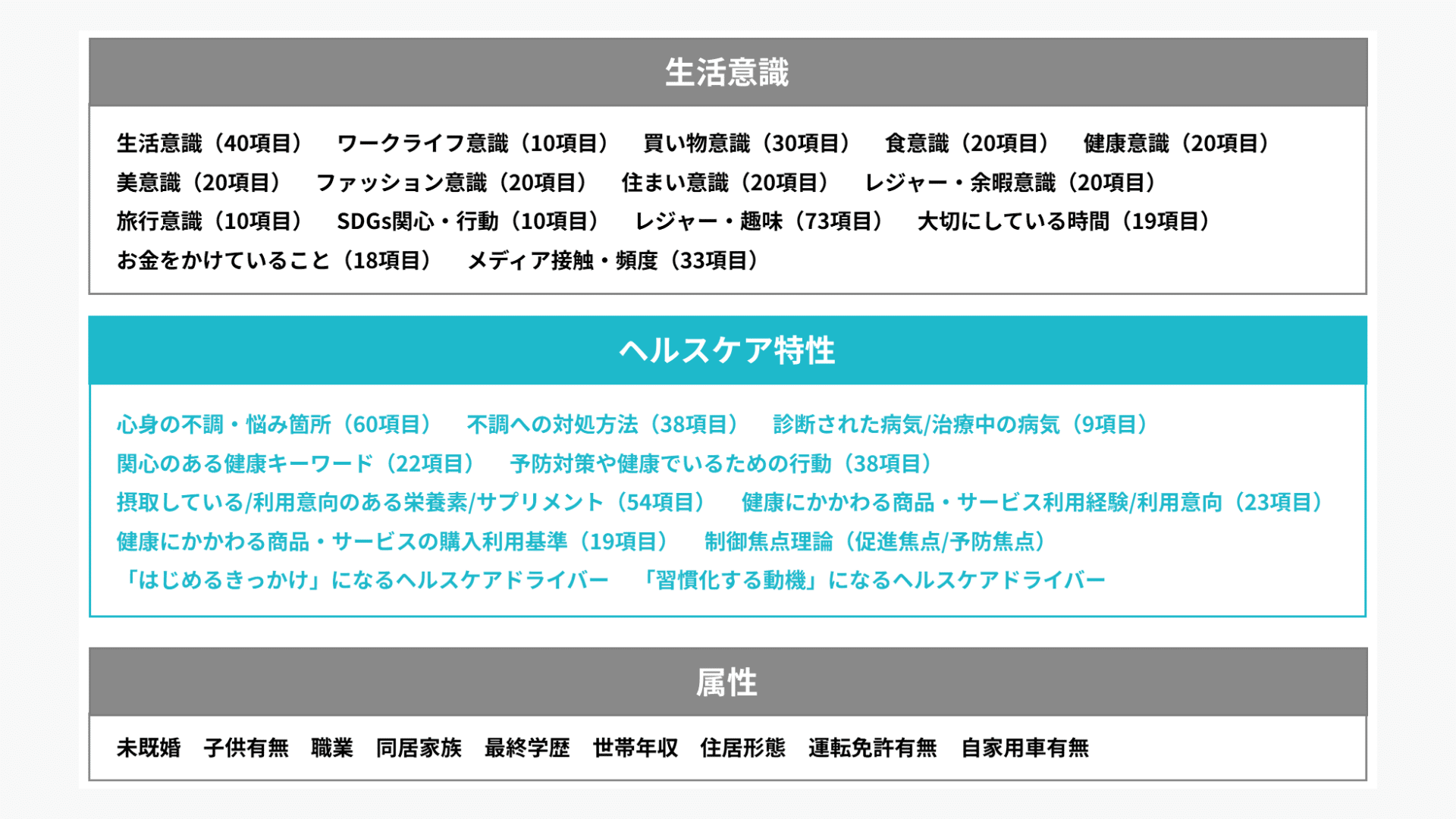 生活意識

生活意識（40項目） ワークライフ意識（10項目） 買い物意識（30項目） 食意識（20項目） 健康意識（20項目）
美意識（20項目） ファッション意識（20項目） 住まい意識（20項目） レジャー・余暇意識（20項目）
旅行意識（10項目） SDGs関心・行動（10項目） レジャー・趣味（73項目） 大切にしている時間（19項目）
お金をかけていること（18項目） メディア接触・頻度（33項目）

ヘルスケア特性

心身の不調・悩み箇所（60項目） 不調への対処方法（38項目） 診断された病気/治療中の病気（9項目）
関心のある健康キーワード（22項目） 予防対策や健康でいるための行動（38項目）
摂取している/利用意向のある栄養素/サプリメント（54項目） 健康にかかわる商品・サービス利用経験/利用意向（23項目）
健康にかかわる商品・サービスの購入利用基準（19項目） 制御焦点理論（促進焦点/予防焦点）
「はじめるきっかけ」になるヘルスケアドライバー 「習慣化する動機」になるヘルスケアドライバー

属性

未既婚 子供有無 職業 同居家族 最終学歴 世帯年収 住居形態 運転免許有無 自家用車有無